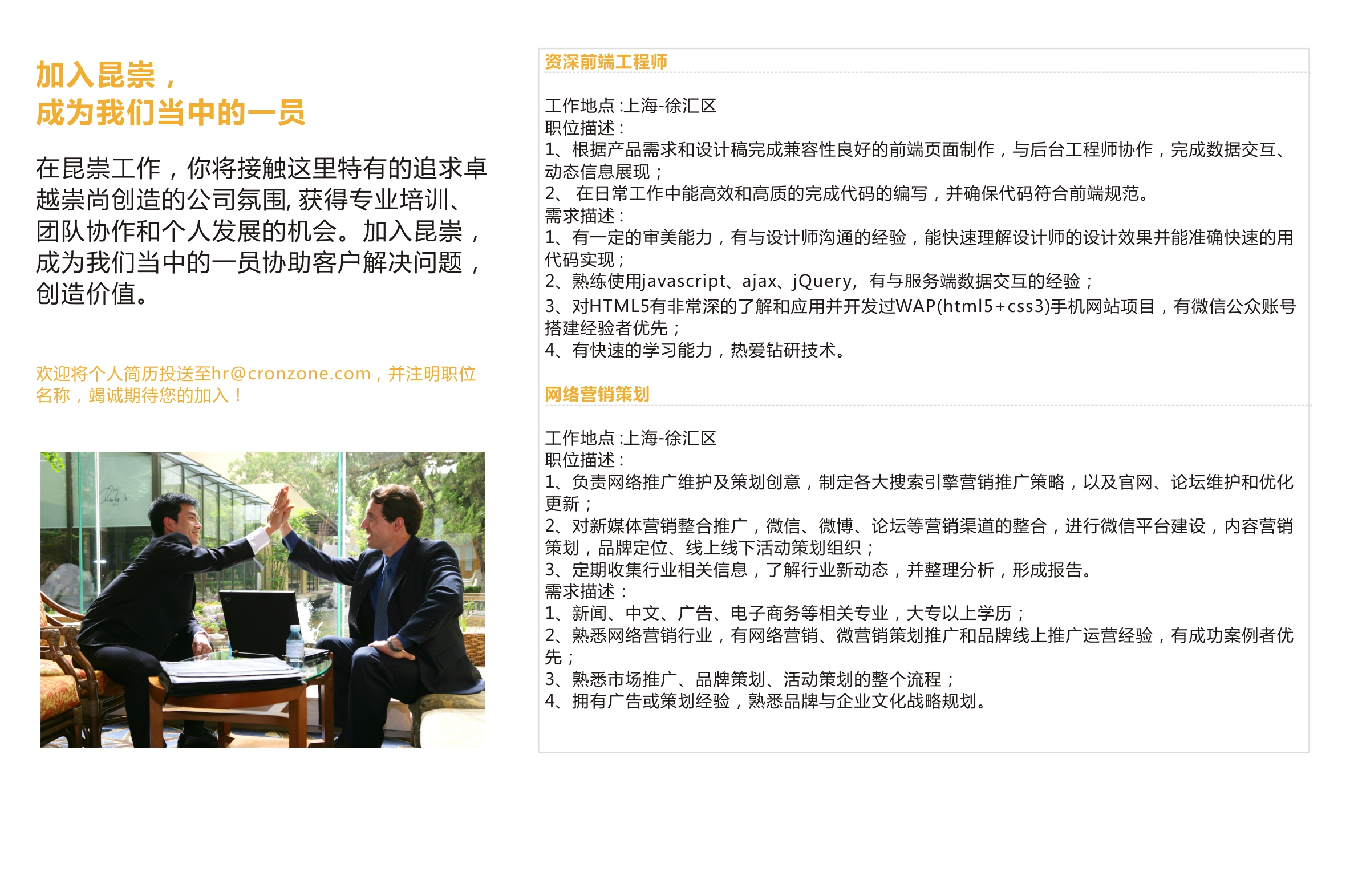 加入昆崇，
成为我们当中的一员

在昆崇工作，你将接触这里特有的追求卓越崇尚创造的公司氛围,获得专业培训、团队协作和个人发展的机会。加入昆崇，成为我们当中的一员协助客户解决问题，创造价值。

欢迎将个人简历投送至hr@cronzone.com，并注明职位名称，竭诚期待您的加入！

资深前端工程师

工作地点:上海-徐汇区
职位描述：
1、根据产品需求和设计稿完成兼容性良好的前端页面制作，与后台工程师协作，完成数据交互、动态信息展现；
2、在日常工作中能高效和高质的完成代码的编写，并确保代码符合前端规范。
需求描述：
1、有一定的审美能力，有与设计师沟通的经验，能快速理解设计师的设计效果并能准确快速的用代码实现；
2、熟练使用javascript、ajax、jQuery，有与服务端数据交互的经验；
3、对HTML5有非常深的了解和应用并开发过WAP(html5+css3)手机网站项目，有微信公众账号搭建经验者优先；
4、有快速的学习能力，热爱钻研技术。

网络营销策划

工作地点:上海-徐汇区
职位描述：
1、负责网络推广维护及策划创意，制定各大搜索引擎营销推广策略，以及官网、论坛维护和优化更新；
2、对新媒体营销整合推广，微信、微博、论坛等营销渠道的整合，进行微信平台建设，内容营销策划，品牌定位、线上线下活动策划组织；
3、定期收集行业相关信息，了解行业新动态，并整理分析，形成报告。
需求描述：
1、新闻、中文、广告、电子商务等相关专业，大专以上学历；
2、熟悉网络营销行业，有网络营销、微营销策划推广和品牌线上推广运营经验，有成功案例者优先；
3、熟悉市场推广、品牌策划、活动策划的整个流程；
4、拥有广告或策划经验，熟悉品牌与企业文化战略规划。